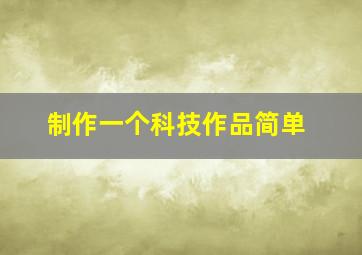 制作一个科技作品简单